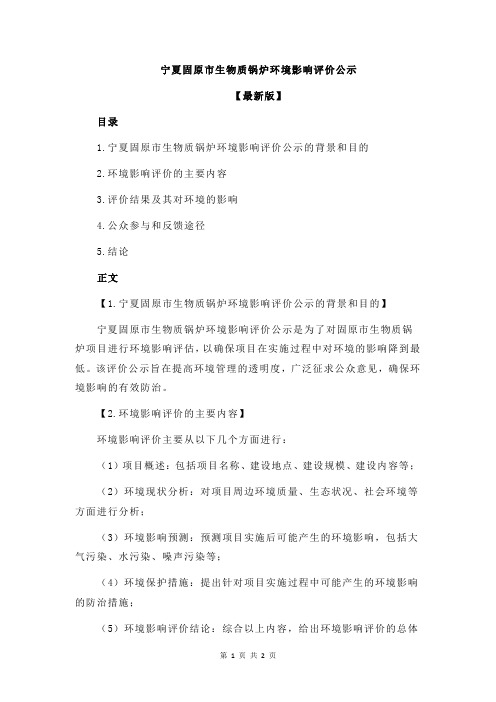 宁夏固原市生物质锅炉环境影响评价公示

【最新版】

目录

1.宁夏固原市生物质锅炉环境影响评价公示的背景和目的

2.环境影响评价的主要内容

3.评价结果及其对环境的影响

4.公众参与和反馈途径

5.结论

正文

【1.宁夏固原市生物质锅炉环境影响评价公示的背景和目的】

宁夏固原市生物质锅炉环境影响评价公示是为了对固原市生物质锅炉项目进行环境影响评估，以确保项目在实施过程中对环境的影响降到最低。该评价公示旨在提高环境管理的透明度，广泛征求公众意见，确保环境影响的有效防治。

【2.环境影响评价的主要内容】

环境影响评价主要从以下几个方面进行：

（1）项目概述：包括项目名称、建设地点、建设规模、建设内容等；

（2）环境现状分析：对项目周边环境质量、生态状况、社会环境等方面进行分析；

（3）环境影响预测：预测项目实施后可能产生的环境影响，包括大气污染、水污染、噪声污染等；

（4）环境保护措施：提出针对项目实施过程中可能产生的环境影响的防治措施；

（5）环境影响评价结论：综合以上内容，给出环境影响评价的总体

第 1 页 共 2 页